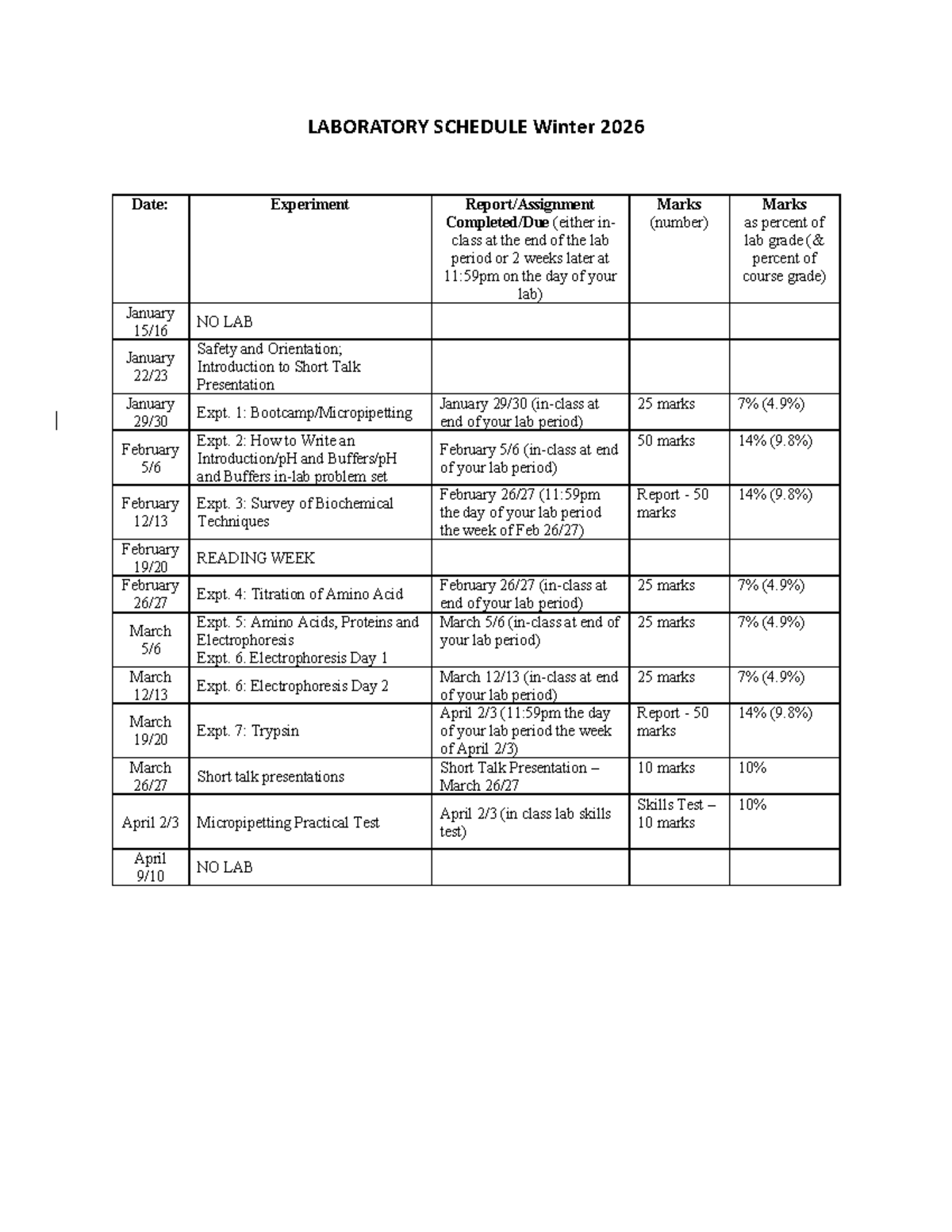 LABORATORY SCHEDULE Winter 2026

| Date: | Experiment | Report/Assignment Completed/Due (either in-class at the end of the lab period or 2 weeks later at 11:59pm on the day of your lab) | Marks (number) | Marks as percent of lab grade (& percent of course grade) |
|---|---|---|---|---|
| January 15/16 | NO LAB | | | |
| January 22/23 | Safety and Orientation; Introduction to Short Talk Presentation | | | |
| January 29/30 | Expt. 1: Bootcamp/Micropipetting | January 29/30 (in-class at end of your lab period) | 25 marks | 7% (4.9%) |
| February 5/6 | Expt. 2: How to Write an Introduction/pH and Buffers/pH and Buffers in-lab problem set | February 5/6 (in-class at end of your lab period) | 50 marks | 14% (9.8%) |
| February 12/13 | Expt. 3: Survey of Biochemical Techniques | February 26/27 (11:59pm the day of your lab period the week of Feb 26/27) | Report - 50 marks | 14% (9.8%) |
| February 19/20 | READING WEEK | | | |
| February 26/27 | Expt. 4: Titration of Amino Acid | February 26/27 (in-class at end of your lab period) | 25 marks | 7% (4.9%) |
| March 5/6 | Expt. 5: Amino Acids, Proteins and Electrophoresis Expt. 6. Electrophoresis Day 1 | March 5/6 (in-class at end of your lab period) | 25 marks | 7% (4.9%) |
| March 12/13 | Expt. 6: Electrophoresis Day 2 | March 12/13 (in-class at end of your lab period) | 25 marks | 7% (4.9%) |
| March 19/20 | Expt. 7: Trypsin | April 2/3 (11:59pm the day of your lab period the week of April 2/3) | Report - 50 marks | 14% (9.8%) |
| March 26/27 | Short talk presentations | Short Talk Presentation – March 26/27 | 10 marks | 10% |
| April 2/3 | Micropipetting Practical Test | April 2/3 (in class lab skills test) | Skills Test – 10 marks | 10% |
| April 9/10 | NO LAB | | | |